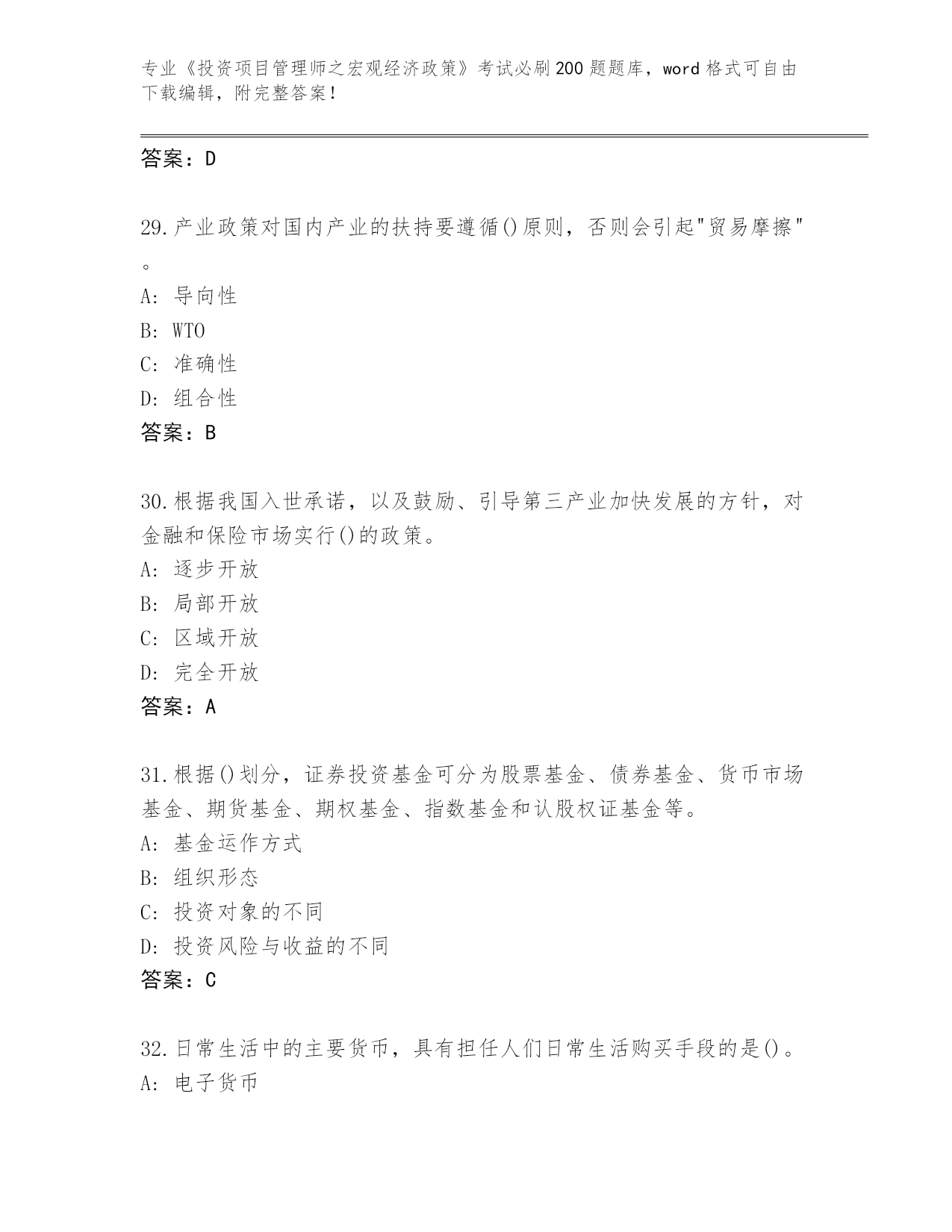 专业《投资项目管理师之宏观经济政策》考试必刷200题题库，word格式可自由下载编辑，附完整答案！

答案：D

29.产业政策对国内产业的扶持要遵循()原则，否则会引起"贸易摩擦"。
A: 导向性
B: WTO
C: 准确性
D: 组合性
答案：B

30.根据我国入世承诺，以及鼓励、引导第三产业加快发展的方针，对金融和保险市场实行()的政策。
A: 逐步开放
B: 局部开放
C: 区域开放
D: 完全开放
答案：A

31.根据()划分，证券投资基金可分为股票基金、债券基金、货币市场基金、期货基金、期权基金、指数基金和认股权证基金等。
A: 基金运作方式
B: 组织形态
C: 投资对象的不同
D: 投资风险与收益的不同
答案：C

32.日常生活中的主要货币，具有担任人们日常生活购买手段的是()。
A: 电子货币